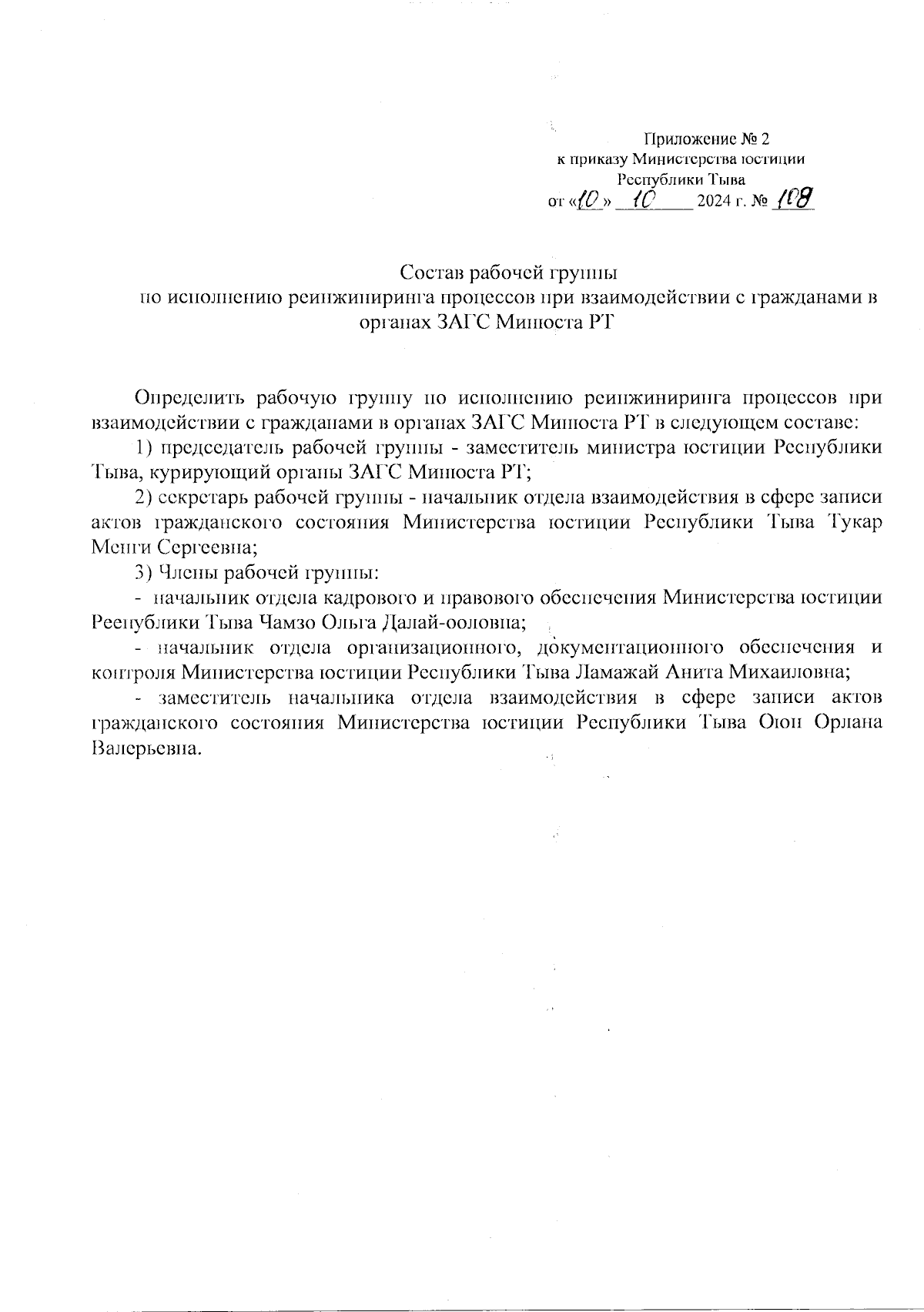 Приложение № 2
к приказу Министерства юстиции
Республики Тыва
от «10» 10 2024 г. № 108

Состав рабочей группы
по исполнению реинжиниринга процессов при взаимодействии с гражданами в органах ЗАГС Минюста РТ

Определить рабочую группу по исполнению реинжиниринга процессов при взаимодействии с гражданами в органах ЗАГС Минюста РТ в следующем составе:

1) председатель рабочей группы - заместитель министра юстиции Республики Тыва, курирующий органы ЗАГС Минюста РТ;

2) секретарь рабочей группы - начальник отдела взаимодействия в сфере записи актов гражданского состояния Министерства юстиции Республики Тыва Тукар Менги Сергеевна;

3) Члены рабочей группы:

- начальник отдела кадрового и правового обеспечения Министерства юстиции Республики Тыва Чамзо Ольга Далай-ооловна;

- начальник отдела организационного, документационного обеспечения и контроля Министерства юстиции Республики Тыва Ламажай Анита Михаиловна;

- заместитель начальника отдела взаимодействия в сфере записи актов гражданского состояния Министерства юстиции Республики Тыва Оюн Орлана Валерьевна.